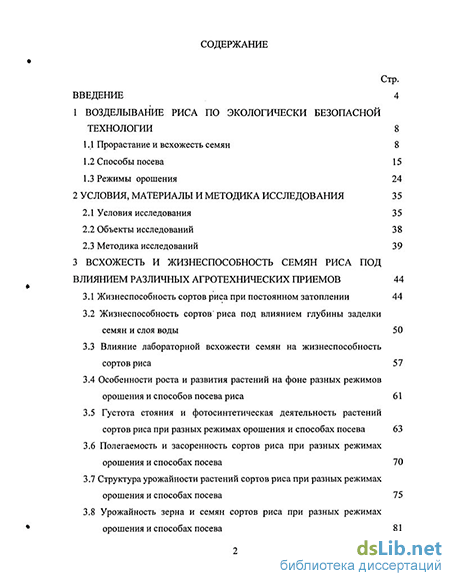 СОДЕРЖАНИЕ

Стр.

ВВЕДЕНИЕ 4

1 ВОЗДЕЛЫВАНИЕ РИСА ПО ЭКОЛОГИЧЕСКИ БЕЗОПАСНОЙ ТЕХНОЛОГИИ 8

1.1 Прорастание и всхожесть семян 8

1.2 Способы посева 15

1.3 Режимы орошения 24

2 УСЛОВИЯ, МАТЕРИАЛЫ И МЕТОДИКА ИССЛЕДОВАНИЯ 35

2.1 Условия исследования 35

2.2 Объекты исследований 38

2.3 Методика исследований 39

3 ВСХОЖЕСТЬ И ЖИЗНЕСПОСОБНОСТЬ СЕМЯН РИСА ПОД ВЛИЯНИЕМ РАЗЛИЧНЫХ АГРОТЕХНИЧЕСКИХ ПРИЕМОВ 44

3.1 Жизнеспособность сортов риса при постоянном затоплении 44

3.2 Жизнеспособность сортов риса под влиянием глубины заделки семян и слоя воды 50

3.3 Влияние лабораторной всхожести семян на жизнеспособность сортов риса 57

3.4 Особенности роста и развития растений на фоне разных режимов орошения и способов посева риса 61

3.5 Густота стояния и фотосинтетическая деятельность растений сортов риса при разных режимах орошения и способах посева 63

3.6 Полегаемость и засоренность сортов риса при разных режимах орошения и способах посева 70

3.7 Структура урожайности растений сортов риса при разных режимах орошения и способах посева 75

3.8 Урожайность зерна и семян сортов риса при разных режимах орошения и способах посева 81

2

dsLib.net
библиотека диссертаций